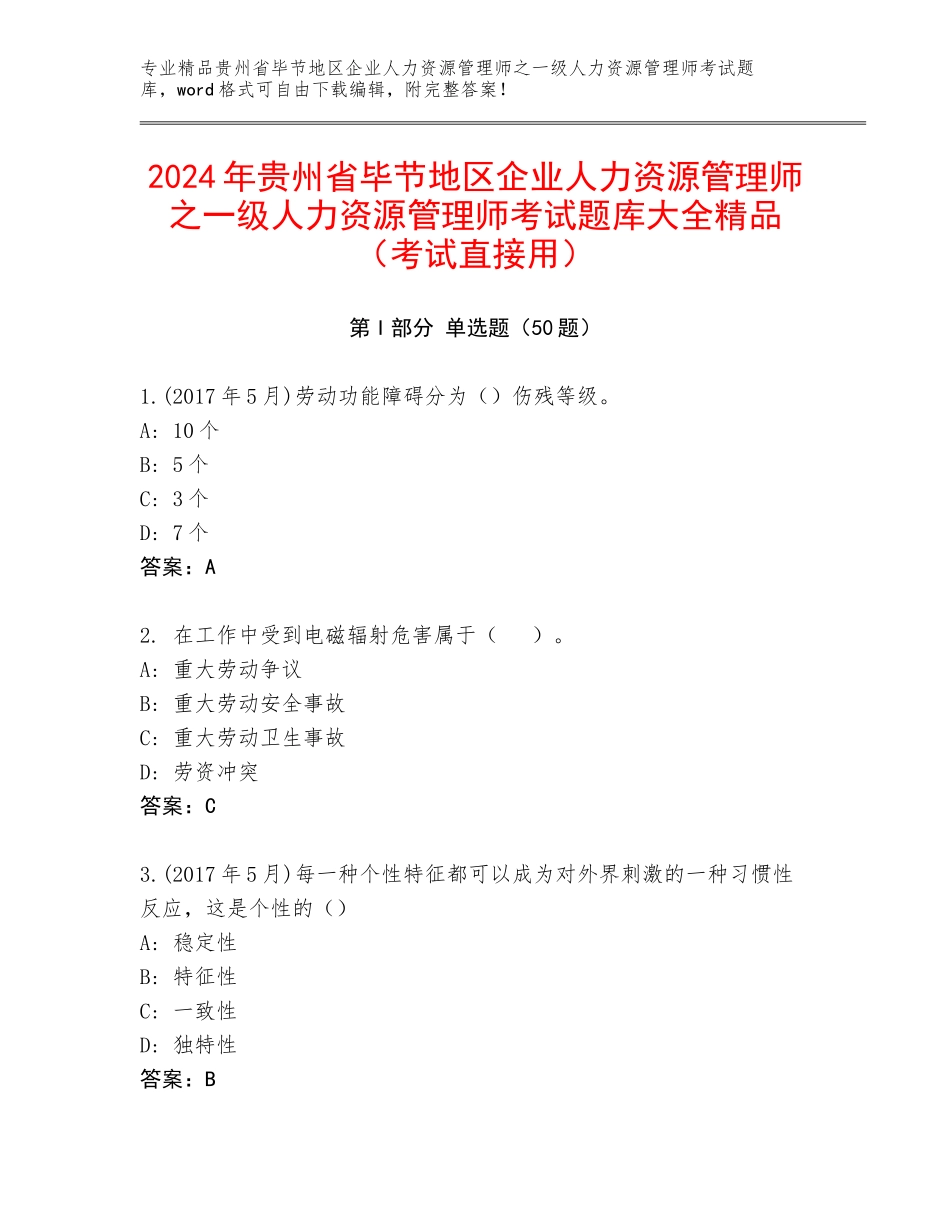 专业精品贵州省毕节地区企业人力资源管理师之一级人力资源管理师考试题库，word格式可自由下载编辑，附完整答案！

2024年贵州省毕节地区企业人力资源管理师之一级人力资源管理师考试题库大全精品（考试直接用）

第Ⅰ部分 单选题（50题）

1.(2017年5月)劳动功能障碍分为（）伤残等级。
A: 10个
B: 5个
C: 3个
D: 7个
答案：A

2. 在工作中受到电磁辐射危害属于（ ）。
A: 重大劳动争议
B: 重大劳动安全事故
C: 重大劳动卫生事故
D: 劳资冲突
答案：C

3.(2017年5月)每一种个性特征都可以成为对外界刺激的一种习惯性反应，这是个性的（）
A: 稳定性
B: 特征性
C: 一致性
D: 独特性
答案：B